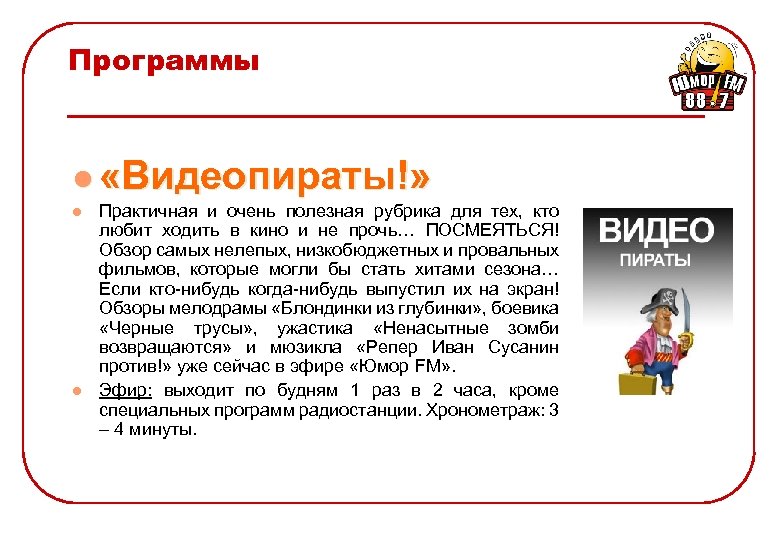 Программы

Юмор FM 88.7

«Видеопираты!»

Практичная и очень полезная рубрика для тех, кто любит ходить в кино и не прочь… ПОСМЕЯТЬСЯ! Обзор самых нелепых, низкобюджетных и провальных фильмов, которые могли бы стать хитами сезона… Если кто-нибудь когда-нибудь выпустил их на экран! Обзоры мелодрамы «Блондинки из глубинки», боевика «Черные трусы», ужастика «Ненасытные зомби возвращаются» и мюзикла «Репер Иван Сусанин против!» уже сейчас в эфире «Юмор FM».

Эфир: выходит по будням 1 раз в 2 часа, кроме специальных программ радиостанции. Хронометраж: 3 – 4 минуты.

ВИДЕО
ПИРАТЫ